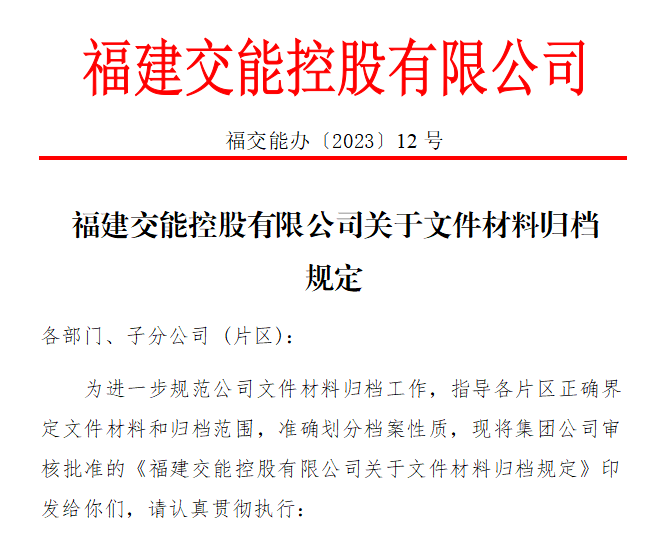 福建交能控股有限公司

福交能办〔2023〕12号

福建交能控股有限公司关于文件材料归档规定

各部门、子分公司（片区）：

为进一步规范公司文件材料归档工作，指导各片区正确界定文件材料和归档范围，准确划分档案性质，现将集团公司审核批准的《福建交能控股有限公司关于文件材料归档规定》印发给你们，请认真贯彻执行：